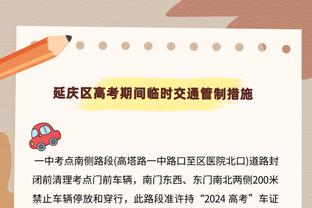 延庆区高考期间临时交通管制措施

一中考点南侧路段(高塔路一中路口至区医院北口)道路封闭前清理考点门前车辆，南门东西、东门南北两侧200米禁止车辆停放和穿行，此路段准许持“2024 高考”车证